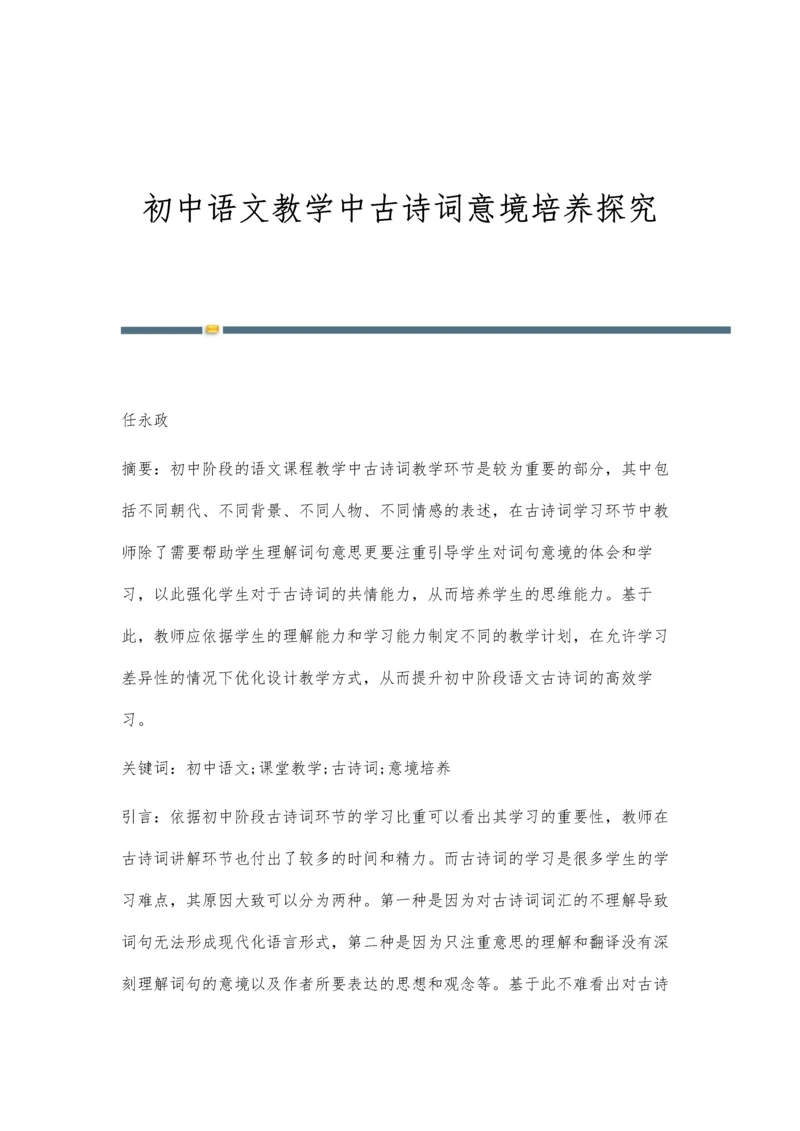 初中语文教学中古诗词意境培养探究

任永政

摘要：初中阶段的语文课程教学中古诗词教学环节是较为重要的部分，其中包括不同朝代、不同背景、不同人物、不同情感的表述，在古诗词学习环节中教师除了需要帮助学生理解词句意思更要注重引导学生对词句意境的体会和学习，以此强化学生对于古诗词的共情能力，从而培养学生的思维能力。基于此，教师应依据学生的理解能力和学习能力制定不同的教学计划，在允许学习差异性的情况下优化设计教学方式，从而提升初中阶段语文古诗词的高效学习。

关键词：初中语文;课堂教学;古诗词;意境培养

引言：依据初中阶段古诗词环节的学习比重可以看出其学习的重要性，教师在古诗词讲解环节也付出了较多的时间和精力。而古诗词的学习是很多学生的学习难点，其原因大致可以分为两种。第一种是因为对古诗词词汇的不理解导致词句无法形成现代化语言形式，第二种是因为只注重意思的理解和翻译没有深刻理解词句的意境以及作者所要表达的思想和观念等。基于此不难看出对古诗